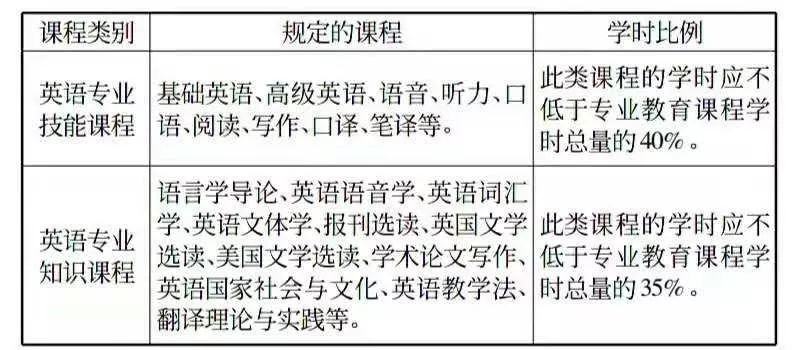 | 课程类别 | 规定的课程 | 学时比例 |
|---|---|---|
| 英语专业技能课程 | 基础英语、高级英语、语音、听力、口语、阅读、写作、口译、笔译等。 | 此类课程的学时应不低于专业教育课程学时总量的40%。 |
| 英语专业知识课程 | 语言学导论、英语语音学、英语词汇学、英语文体学、报刊选读、英国文学选读、美国文学选读、学术论文写作、英语国家社会与文化、英语教学法、翻译理论与实践等。 | 此类课程的学时应不低于专业教育课程学时总量的35%。 |